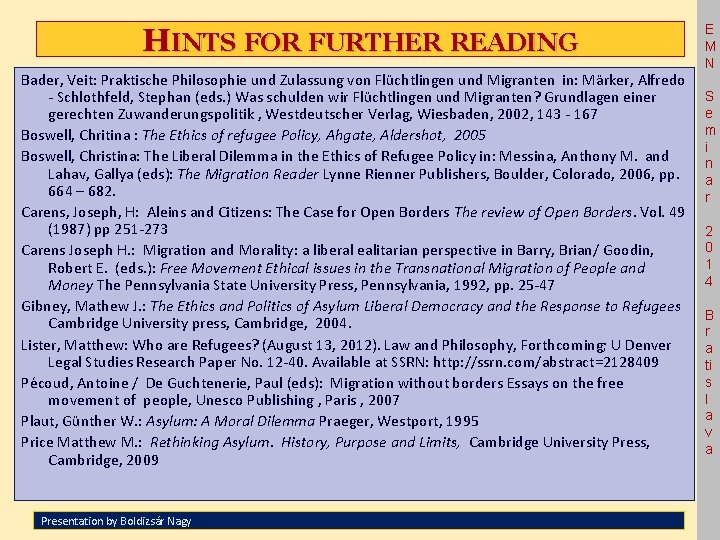 HINTS FOR FURTHER READING

Bader, Veit: Praktische Philosophie und Zulassung von Flüchtlingen und Migranten in: Märker, Alfredo - Schlothfeld, Stephan (eds.) Was schulden wir Flüchtlingen und Migranten? Grundlagen einer gerechten Zuwanderungspolitik , Westdeutscher Verlag, Wiesbaden, 2002, 143 - 167

Boswell, Chritina : The Ethics of refugee Policy, Ahgate, Aldershot, 2005

Boswell, Christina: The Liberal Dilemma in the Ethics of Refugee Policy in: Messina, Anthony M. and Lahav, Gallya (eds): The Migration Reader Lynne Rienner Publishers, Boulder, Colorado, 2006, pp. 664 – 682.

Carens, Joseph, H: Aleins and Citizens: The Case for Open Borders The review of Open Borders. Vol. 49 (1987) pp 251-273

Carens Joseph H.: Migration and Morality: a liberal ealitarian perspective in Barry, Brian/ Goodin, Robert E. (eds.): Free Movement Ethical issues in the Transnational Migration of People and Money The Pennsylvania State University Press, Pennsylvania, 1992, pp. 25-47

Gibney, Mathew J.: The Ethics and Politics of Asylum Liberal Democracy and the Response to Refugees Cambridge University press, Cambridge, 2004.

Lister, Matthew: Who are Refugees? (August 13, 2012). Law and Philosophy, Forthcoming; U Denver Legal Studies Research Paper No. 12-40. Available at SSRN: http://ssrn.com/abstract=2128409

Pécoud, Antoine / De Guchtenerie, Paul (eds): Migration without borders Essays on the free movement of people, Unesco Publishing , Paris , 2007

Plaut, Günther W.: Asylum: A Moral Dilemma Praeger, Westport, 1995

Price Matthew M.: Rethinking Asylum. History, Purpose and Limits, Cambridge University Press, Cambridge, 2009

Presentation by Boldizsár Nagy

EMN Seminar 2014 Bratislava